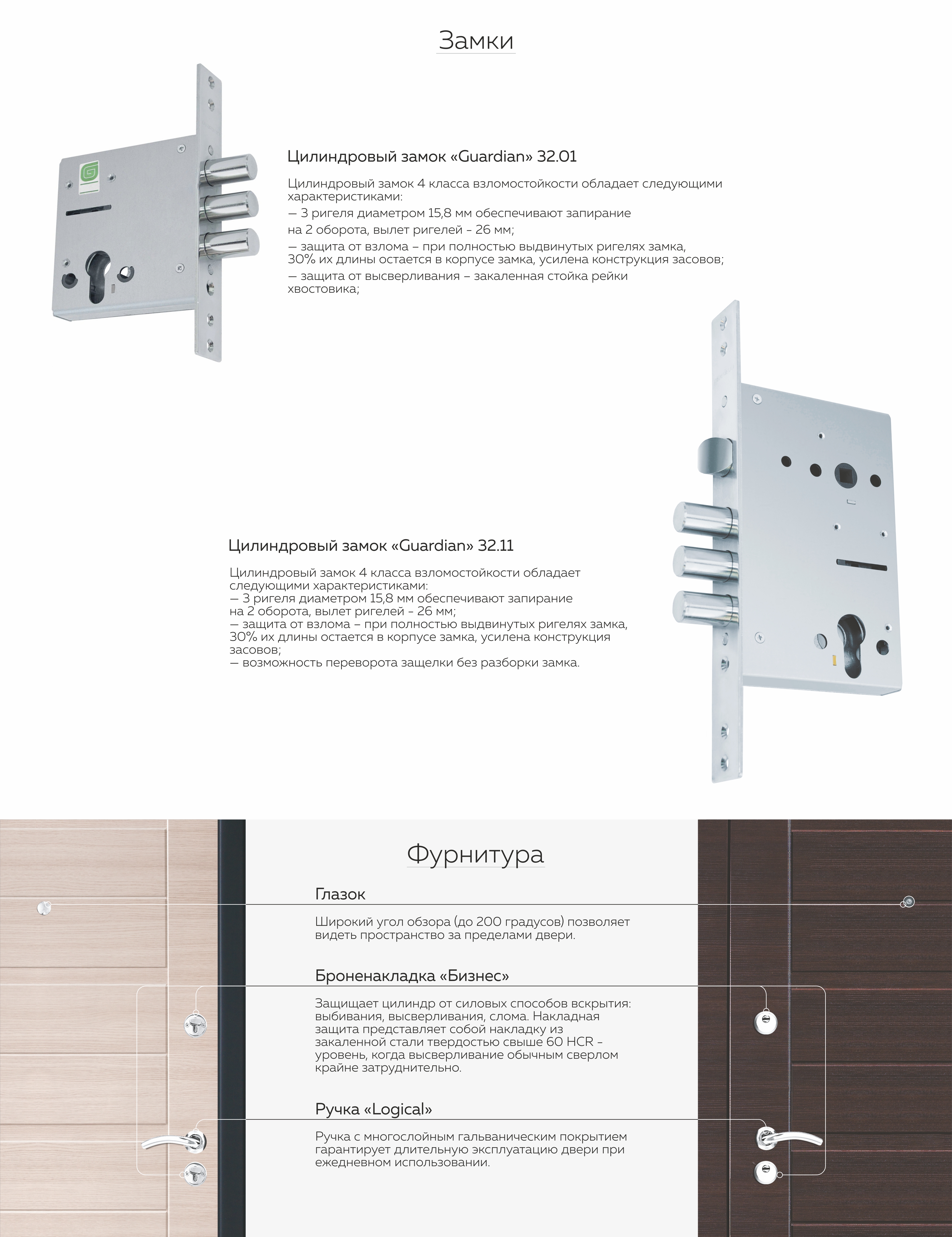 Замки

Цилиндровый замок «Guardian» 32.01

Цилиндровый замок 4 класса взломостойкости обладает следующими характеристиками:
— 3 ригеля диаметром 15,8 мм обеспечивают запирание на 2 оборота, вылет ригелей - 26 мм;
— защита от взлома – при полностью выдвинутых ригелях замка, 30% их длины остается в корпусе замка, усилена конструкция засовов;
— защита от высверливания – закаленная стойка рейки хвостовика;

Цилиндровый замок «Guardian» 32.11

Цилиндровый замок 4 класса взломостойкости обладает следующими характеристиками:
— 3 ригеля диаметром 15,8 мм обеспечивают запирание на 2 оборота, вылет ригелей - 26 мм;
— защита от взлома – при полностью выдвинутых ригелях замка, 30% их длины остается в корпусе замка, усилена конструкция засовов;
— возможность переворота защелки без разборки замка.

Фурнитура

Глазок

Широкий угол обзора (до 200 градусов) позволяет видеть пространство за пределами двери.

Броненакладка «Бизнес»

Защищает цилиндр от силовых способов вскрытия: выбивания, высверливания, слома. Накладная защита представляет собой накладку из закаленной стали твердостью свыше 60 HCR - уровень, когда высверливание обычным сверлом крайне затруднительно.

Ручка «Logical»

Ручка с многослойным гальваническим покрытием гарантирует длительную эксплуатацию двери при ежедневном использовании.